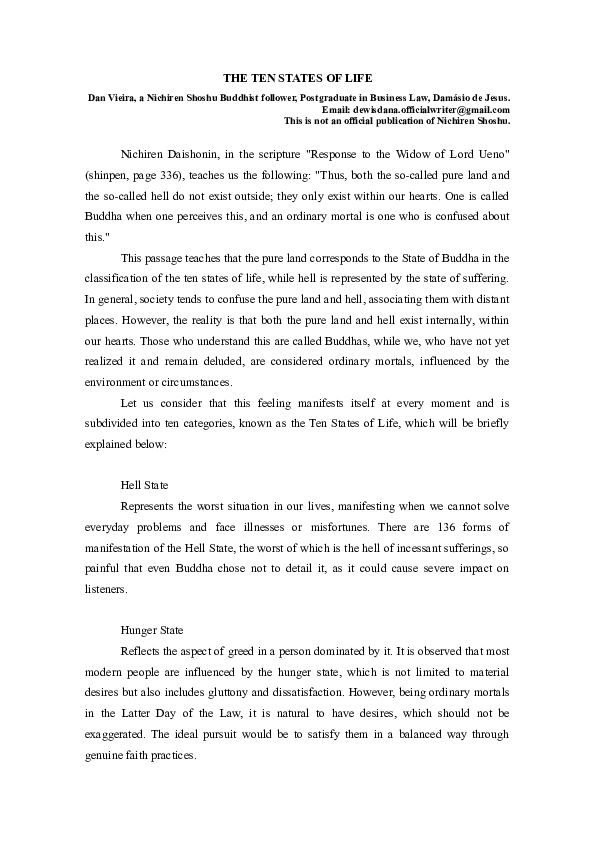 THE TEN STATES OF LIFE

Dan Vieira, a Nichiren Shoshu Buddhist follower, Postgraduate in Business Law, Damásio de Jesus.
Email: dewisdana.officialwriter@gmail.com
This is not an official publication of Nichiren Shoshu.

Nichiren Daishonin, in the scripture "Response to the Widow of Lord Ueno" (shinpen, page 336), teaches us the following: "Thus, both the so-called pure land and the so-called hell do not exist outside; they only exist within our hearts. One is called Buddha when one perceives this, and an ordinary mortal is one who is confused about this."

This passage teaches that the pure land corresponds to the State of Buddha in the classification of the ten states of life, while hell is represented by the state of suffering. In general, society tends to confuse the pure land and hell, associating them with distant places. However, the reality is that both the pure land and hell exist internally, within our hearts. Those who understand this are called Buddhas, while we, who have not yet realized it and remain deluded, are considered ordinary mortals, influenced by the environment or circumstances.

Let us consider that this feeling manifests itself at every moment and is subdivided into ten categories, known as the Ten States of Life, which will be briefly explained below:

Hell State

Represents the worst situation in our lives, manifesting when we cannot solve everyday problems and face illnesses or misfortunes. There are 136 forms of manifestation of the Hell State, the worst of which is the hell of incessant sufferings, so painful that even Buddha chose not to detail it, as it could cause severe impact on listeners.

Hunger State

Reflects the aspect of greed in a person dominated by it. It is observed that most modern people are influenced by the hunger state, which is not limited to material desires but also includes gluttony and dissatisfaction. However, being ordinary mortals in the Latter Day of the Law, it is natural to have desires, which should not be exaggerated. The ideal pursuit would be to satisfy them in a balanced way through genuine faith practices.